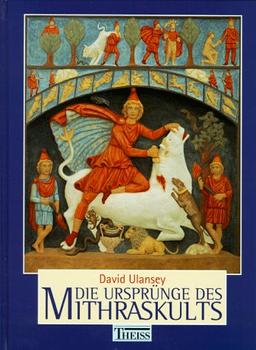 David Ulansey

DIE URSPRÜNGE DES MITHRASKULTS

THEISS